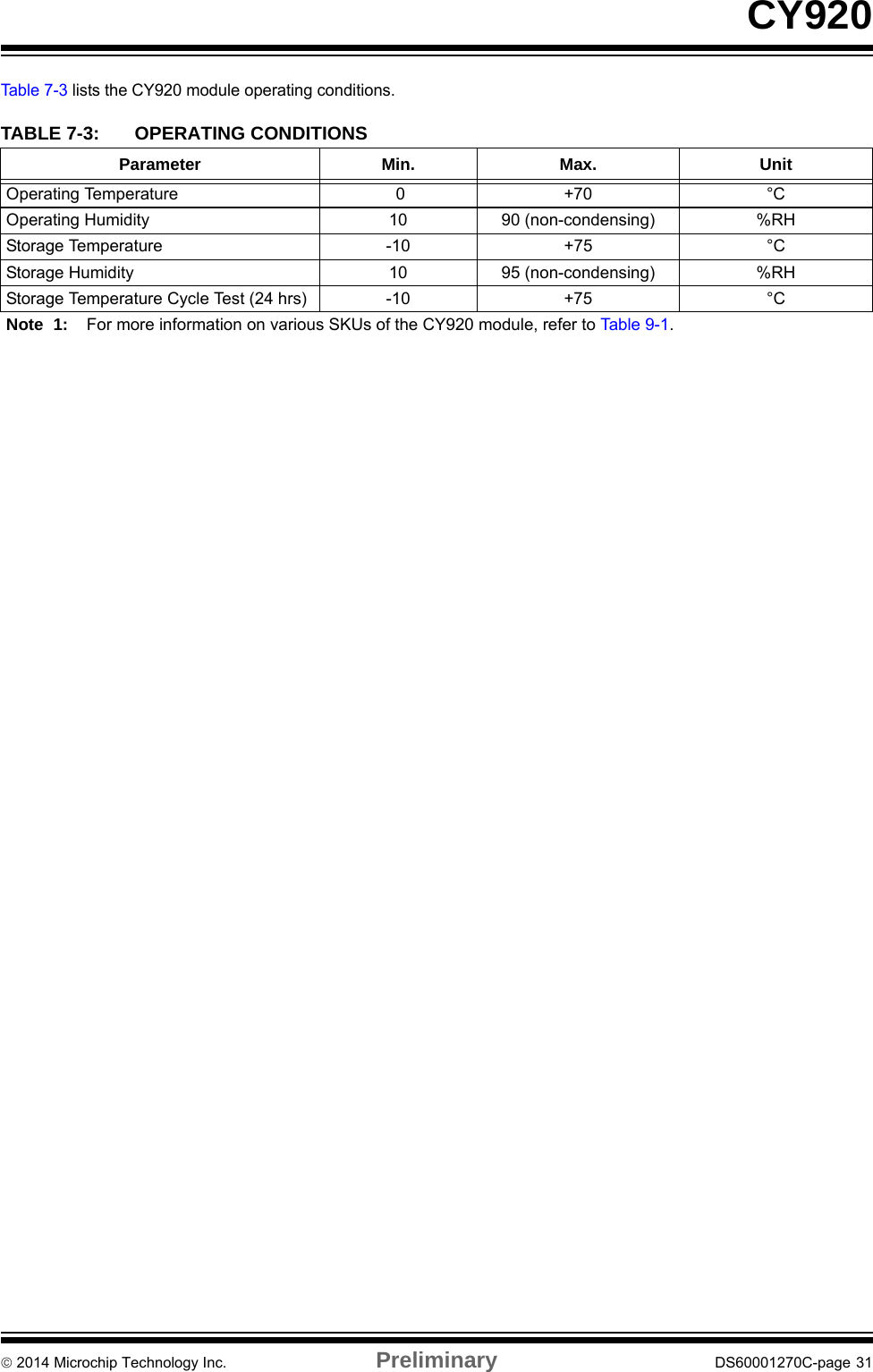 CY920

Table 7-3 lists the CY920 module operating conditions.

TABLE 7-3: OPERATING CONDITIONS

| Parameter | Min. | Max. | Unit |
|---|---|---|---|
| Operating Temperature | 0 | +70 | °C |
| Operating Humidity | 10 | 90 (non-condensing) | %RH |
| Storage Temperature | -10 | +75 | °C |
| Storage Humidity | 10 | 95 (non-condensing) | %RH |
| Storage Temperature Cycle Test (24 hrs) | -10 | +75 | °C |

Note 1: For more information on various SKUs of the CY920 module, refer to Table 9-1.

© 2014 Microchip Technology Inc. Preliminary DS60001270C-page 31